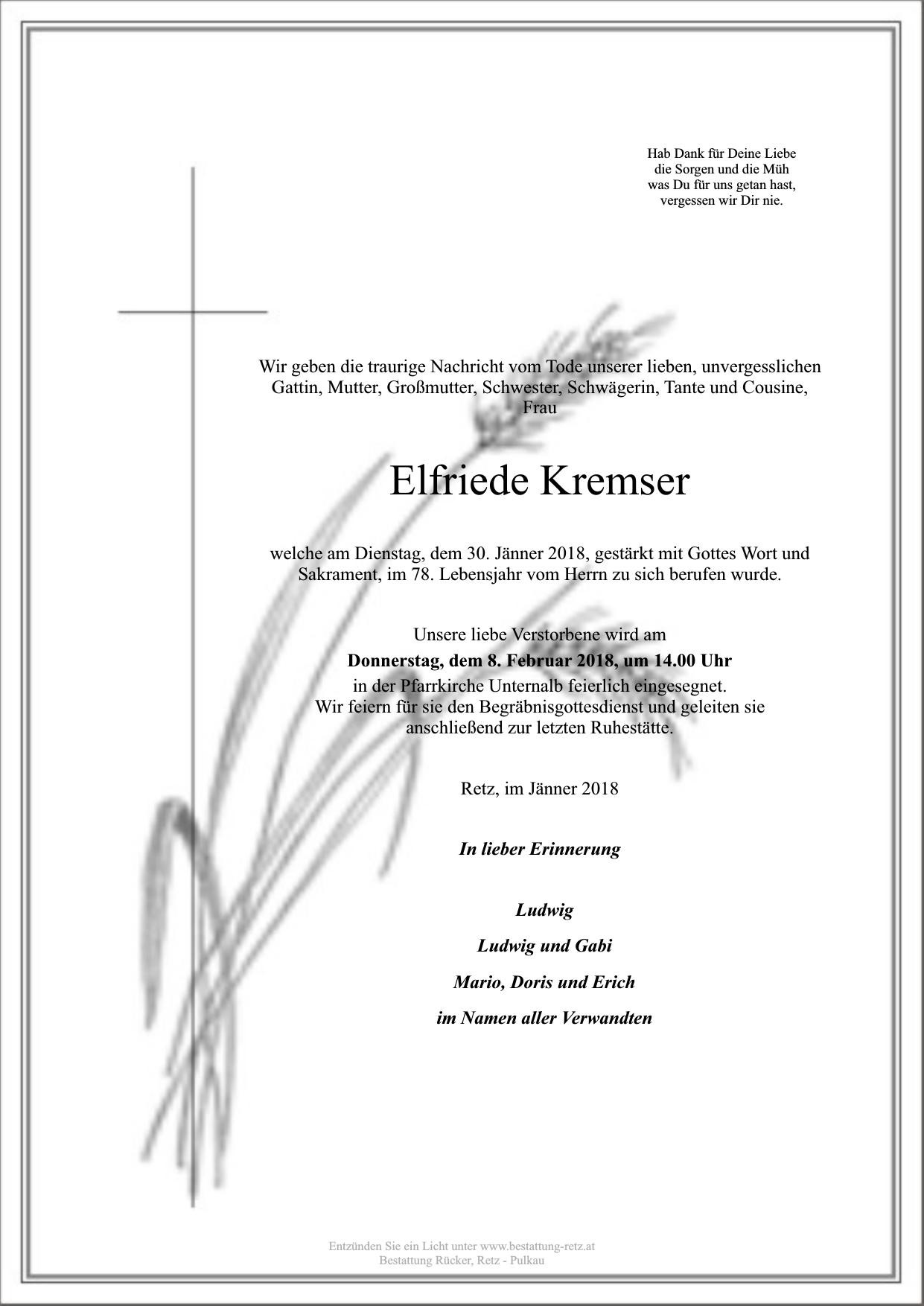 Hab Dank für Deine Liebe
die Sorgen und die Müh
was Du für uns getan hast,
vergessen wir Dir nie.

Wir geben die traurige Nachricht vom Tode unserer lieben, unvergesslichen Gattin, Mutter, Großmutter, Schwester, Schwägerin, Tante und Cousine, Frau

Elfriede Kremser

welche am Dienstag, dem 30. Jänner 2018, gestärkt mit Gottes Wort und Sakrament, im 78. Lebensjahr vom Herrn zu sich berufen wurde.

Unsere liebe Verstorbene wird am
Donnerstag, dem 8. Februar 2018, um 14.00 Uhr
in der Pfarrkirche Unternalb feierlich eingesegnet.
Wir feiern für sie den Begräbnisgottesdienst und geleiten sie anschließend zur letzten Ruhestätte.

Retz, im Jänner 2018

In lieber Erinnerung

Ludwig

Ludwig und Gabi

Mario, Doris und Erich

im Namen aller Verwandten

Entzünden Sie ein Licht unter www.bestattung-retz.at
Bestattung Rücker, Retz - Pulkau